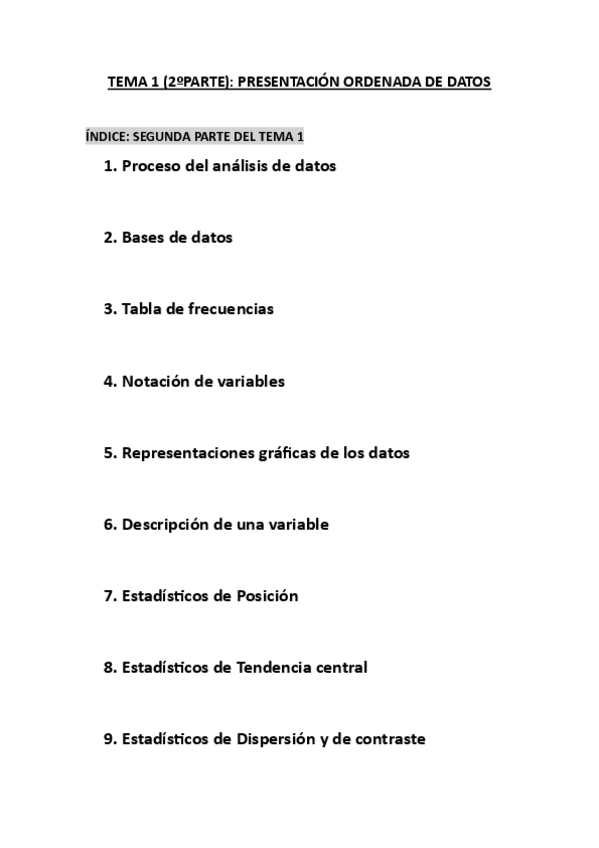 TEMA 1 (2ºPARTE): PRESENTACIÓN ORDENADA DE DATOS

ÍNDICE: SEGUNDA PARTE DEL TEMA 1

1. Proceso del análisis de datos

2. Bases de datos

3. Tabla de frecuencias

4. Notación de variables

5. Representaciones gráficas de los datos

6. Descripción de una variable

7. Estadísticos de Posición

8. Estadísticos de Tendencia central

9. Estadísticos de Dispersión y de contraste